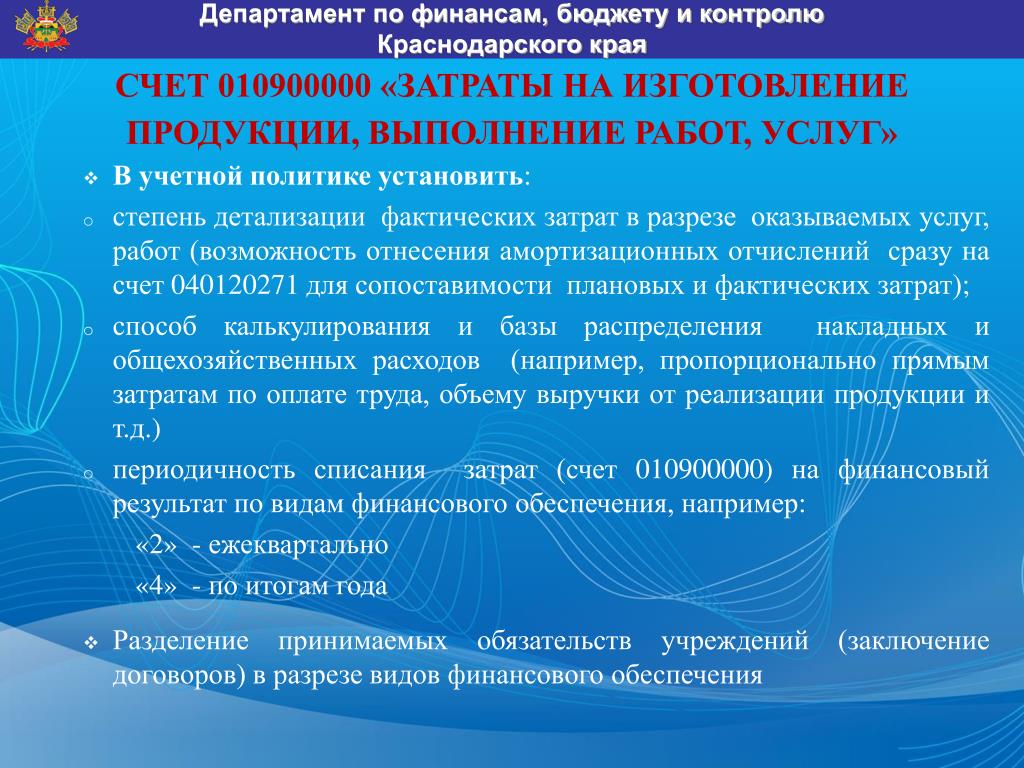 Департамент по финансам, бюджету и контролю Краснодарского края

СЧЕТ 010900000 «ЗАТРАТЫ НА ИЗГОТОВЛЕНИЕ ПРОДУКЦИИ, ВЫПОЛНЕНИЕ РАБОТ, УСЛУГ»

❖ В учетной политике установить:

o степень детализации фактических затрат в разрезе оказываемых услуг, работ (возможность отнесения амортизационных отчислений сразу на счет 040120271 для сопоставимости плановых и фактических затрат);

o способ калькулирования и базы распределения накладных и общехозяйственных расходов (например, пропорционально прямым затратам по оплате труда, объему выручки от реализации продукции и т.д.)

o периодичность списания затрат (счет 010900000) на финансовый результат по видам финансового обеспечения, например:

«2» - ежеквартально

«4» - по итогам года

❖ Разделение принимаемых обязательств учреждений (заключение договоров) в разрезе видов финансового обеспечения